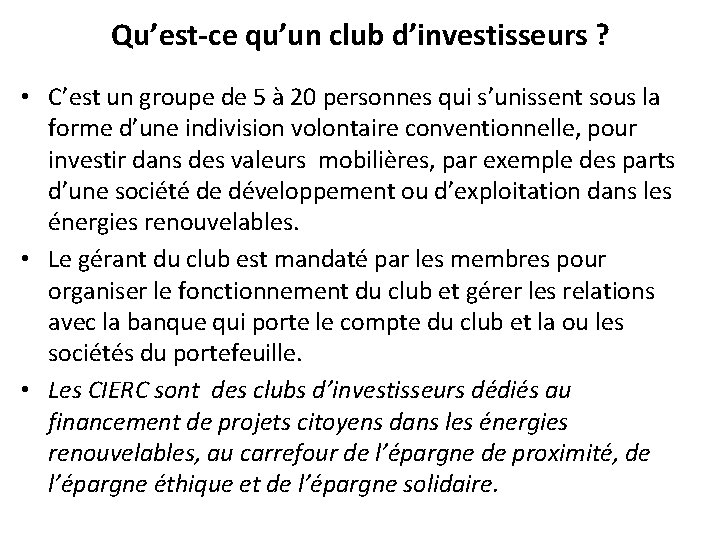 Qu’est-ce qu’un club d’investisseurs ?

• C’est un groupe de 5 à 20 personnes qui s’unissent sous la forme d’une indivision volontaire conventionnelle, pour investir dans des valeurs mobilières, par exemple des parts d’une société de développement ou d’exploitation dans les énergies renouvelables.

• Le gérant du club est mandaté par les membres pour organiser le fonctionnement du club et gérer les relations avec la banque qui porte le compte du club et la ou les sociétés du portefeuille.

• Les CIERC sont des clubs d’investisseurs dédiés au financement de projets citoyens dans les énergies renouvelables, au carrefour de l’épargne de proximité, de l’épargne éthique et de l’épargne solidaire.